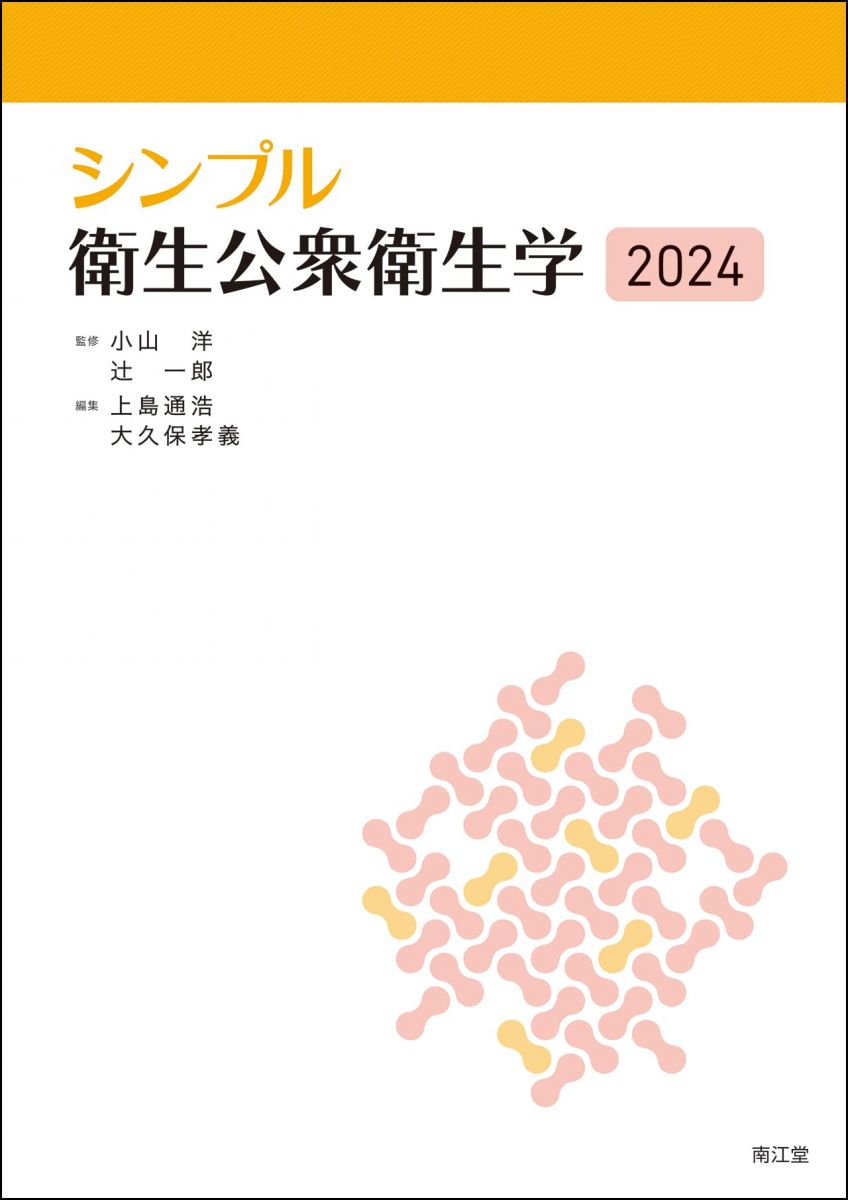 シンプル
衛生公衆衛生学 2024

監修 小山 洋
辻 一郎
編集 上島通浩
大久保孝義

南江堂